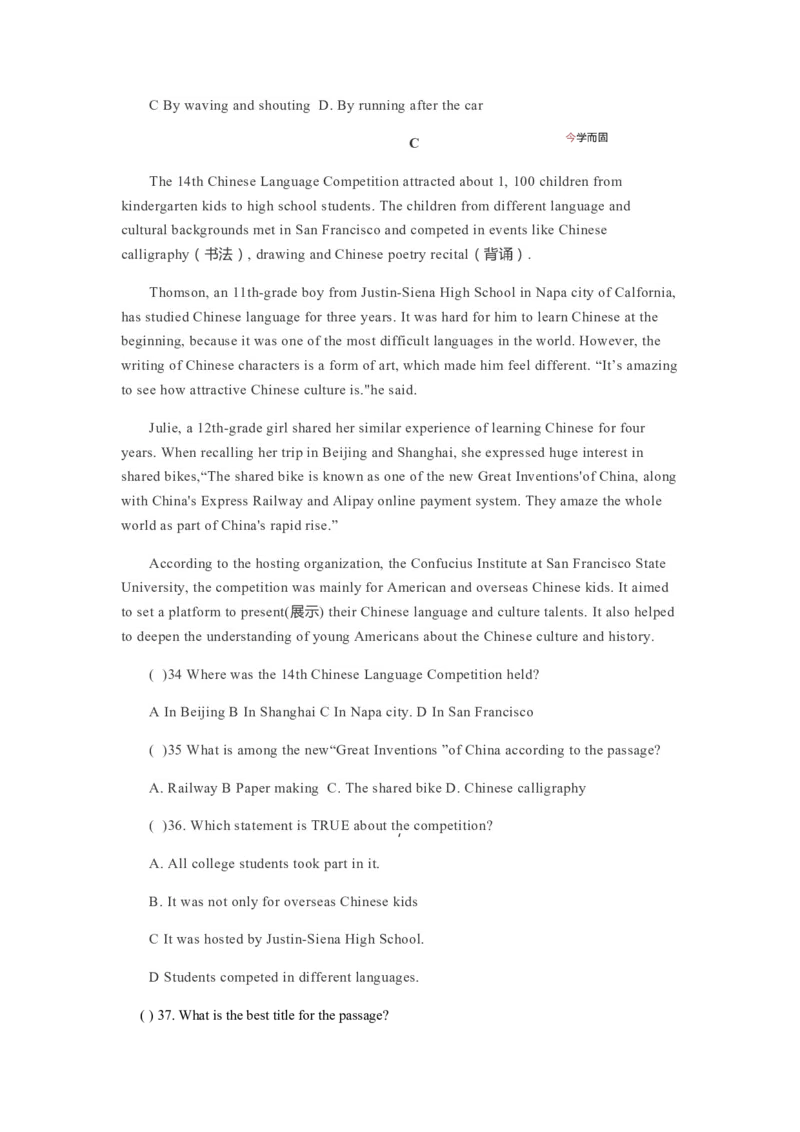 C By waving and shouting  D. By running after the car

C

今学而固

The 14th Chinese Language Competition attracted about 1, 100 children from kindergarten kids to high school students. The children from different language and cultural backgrounds met in San Francisco and competed in events like Chinese calligraphy（书法）, drawing and Chinese poetry recital（背诵）.

Thomson, an 11th-grade boy from Justin-Siena High School in Napa city of Calfornia, has studied Chinese language for three years. It was hard for him to learn Chinese at the beginning, because it was one of the most difficult languages in the world. However, the writing of Chinese characters is a form of art, which made him feel different. “It’s amazing to see how attractive Chinese culture is."he said.

Julie, a 12th-grade girl shared her similar experience of learning Chinese for four years. When recalling her trip in Beijing and Shanghai, she expressed huge interest in shared bikes,“The shared bike is known as one of the new Great Inventions'of China, along with China's Express Railway and Alipay online payment system. They amaze the whole world as part of China's rapid rise.”

According to the hosting organization, the Confucius Institute at San Francisco State University, the competition was mainly for American and overseas Chinese kids. It aimed to set a platform to present(展示) their Chinese language and culture talents. It also helped to deepen the understanding of young Americans about the Chinese culture and history.

( )34 Where was the 14th Chinese Language Competition held?

A In Beijing B In Shanghai C In Napa city. D In San Francisco

( )35 What is among the new“Great Inventions ”of China according to the passage?

A. Railway B Paper making  C. The shared bike D. Chinese calligraphy

( )36. Which statement is TRUE about the competition?

A. All college students took part in it.

B. It was not only for overseas Chinese kids

C It was hosted by Justin-Siena High School.

D Students competed in different languages.

( ) 37. What is the best title for the passage?